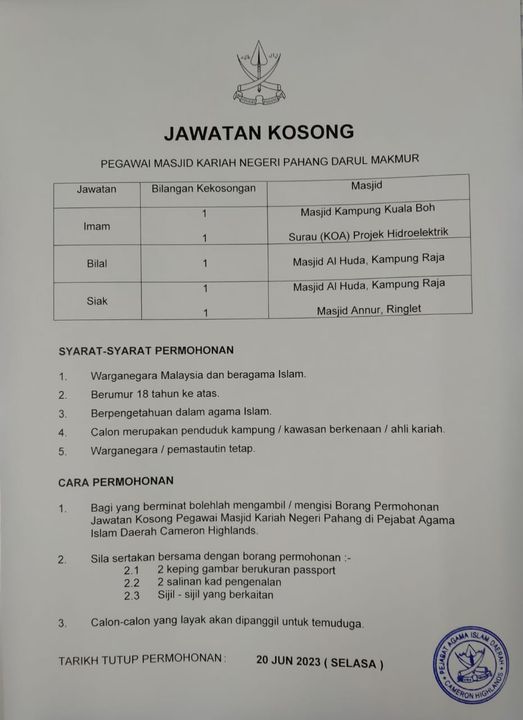 JAWATAN KOSONG

PEGAWAI MASJID KARIAH NEGERI PAHANG DARUL MAKMUR

| Jawatan | Bilangan Kekosongan | Masjid |
|---|---|---|
| Imam | 1 | Masjid Kampung Kuala Boh |
| | 1 | Surau (KOA) Projek Hidroelektrik |
| Bilal | 1 | Masjid Al Huda, Kampung Raja |
| Siak | 1 | Masjid Al Huda, Kampung Raja |
| | 1 | Masjid Annur, Ringlet |

SYARAT-SYARAT PERMOHONAN

1. Warganegara Malaysia dan beragama Islam.
2. Berumur 18 tahun ke atas.
3. Berpengetahuan dalam agama Islam.
4. Calon merupakan penduduk kampung / kawasan berkenaan / ahli kariah.
5. Warganegara / pemastautin tetap.

CARA PERMOHONAN

1. Bagi yang berminat bolehlah mengambil / mengisi Borang Permohonan Jawatan Kosong Pegawai Masjid Kariah Negeri Pahang di Pejabat Agama Islam Daerah Cameron Highlands.

2. Sila sertakan bersama dengan borang permohonan :-
2.1 2 keping gambar berukuran passport
2.2 2 salinan kad pengenalan
2.3 Sijil - sijil yang berkaitan

3. Calon-calon yang layak akan dipanggil untuk temuduga.

TARIKH TUTUP PERMOHONAN : 20 JUN 2023 ( SELASA )

PEJABAT AGAMA ISLAM DAERAH CAMERON HIGHLANDS